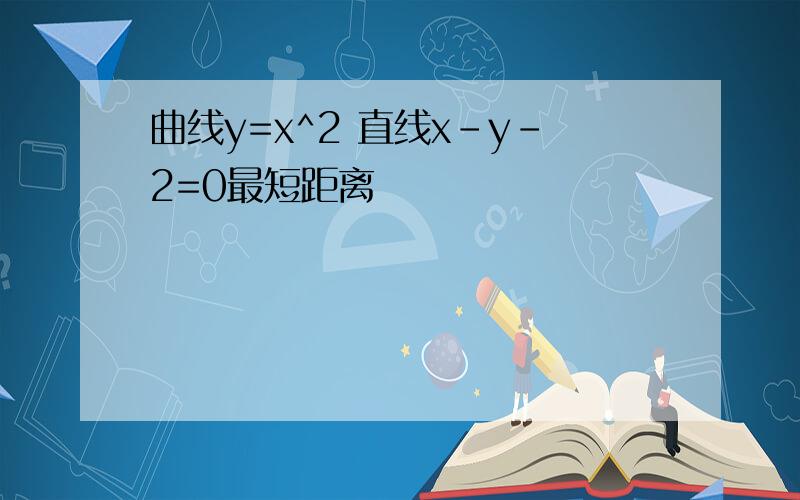 曲线y=x^2 直线x-y-2=0最短距离